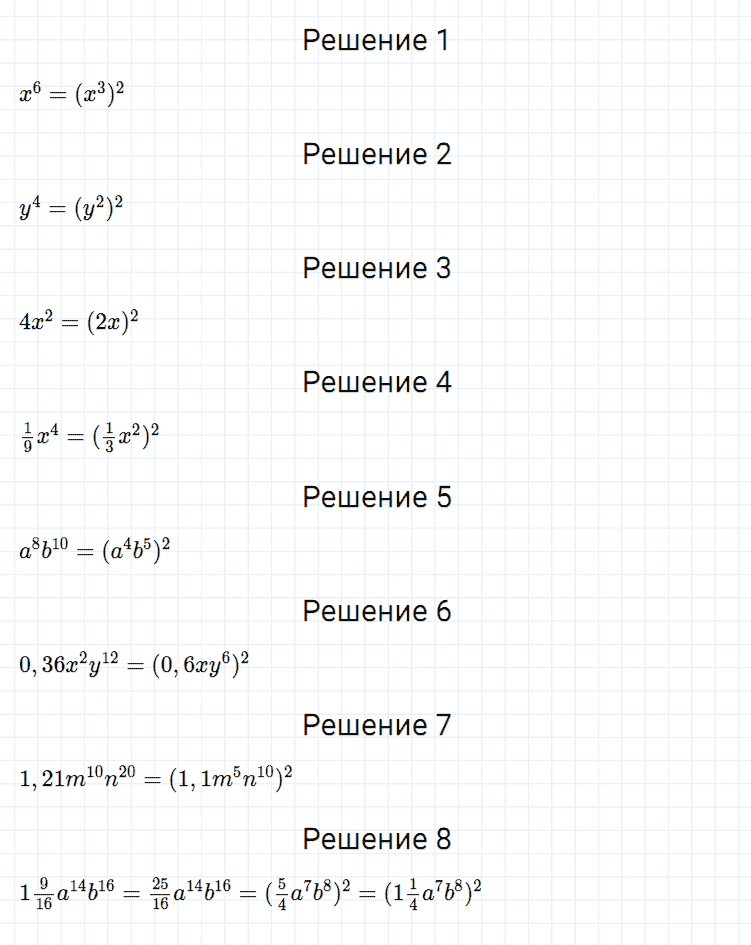 Решение 1

$x^6 = (x^3)^2$

Решение 2

$y^4 = (y^2)^2$

Решение 3

$4x^2 = (2x)^2$

Решение 4

$\frac{1}{9}x^4 = (\frac{1}{3}x^2)^2$

Решение 5

$a^8b^{10} = (a^4b^5)^2$

Решение 6

$0,36x^2y^{12} = (0,6xy^6)^2$

Решение 7

$1,21m^{10}n^{20} = (1,1m^5n^{10})^2$

Решение 8

$1\frac{9}{16}a^{14}b^{16} = \frac{25}{16}a^{14}b^{16} = (\frac{5}{4}a^7b^8)^2 = (1\frac{1}{4}a^7b^8)^2$